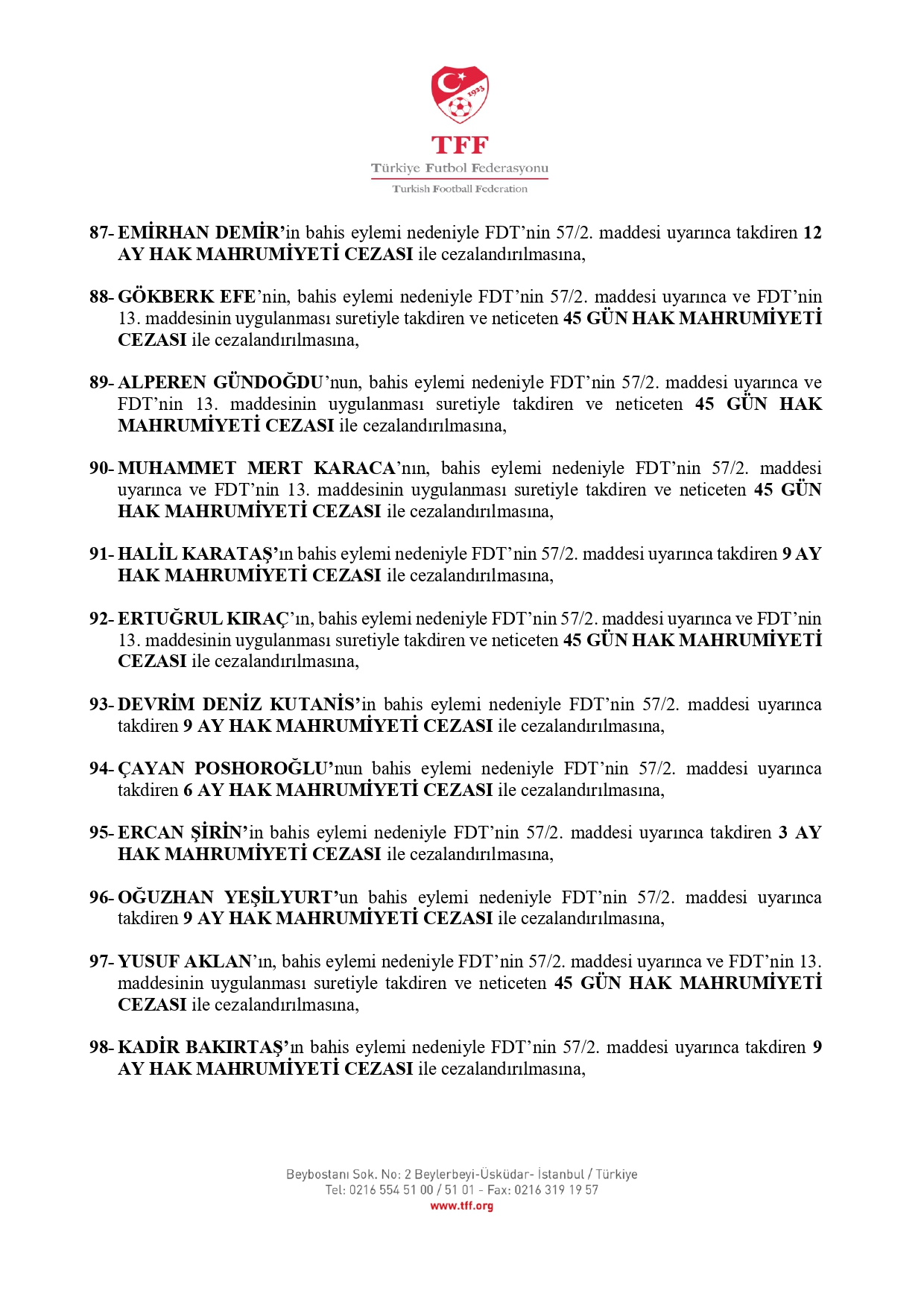 1923

TFF
Türkiye Futbol Federasyonu
Turkish Football Federation

87- EMİRHAN DEMİR'in bahis eylemi nedeniyle FDT'nin 57/2. maddesi uyarınca takdiren 12 AY HAK MAHRUMİYETİ CEZASI ile cezalandırılmasına,

88- GÖKBERK EFE'nin, bahis eylemi nedeniyle FDT'nin 57/2. maddesi uyarınca ve FDT'nin 13. maddesinin uygulanması suretiyle takdiren ve neticeten 45 GÜN HAK MAHRUMİYETİ CEZASI ile cezalandırılmasına,

89- ALPEREN GÜNDOĞDU'nun, bahis eylemi nedeniyle FDT'nin 57/2. maddesi uyarınca ve FDT'nin 13. maddesinin uygulanması suretiyle takdiren ve neticeten 45 GÜN HAK MAHRUMİYETİ CEZASI ile cezalandırılmasına,

90- MUHAMMET MERT KARACA'nın, bahis eylemi nedeniyle FDT'nin 57/2. maddesi uyarınca ve FDT'nin 13. maddesinin uygulanması suretiyle takdiren ve neticeten 45 GÜN HAK MAHRUMİYETİ CEZASI ile cezalandırılmasına,

91- HALİL KARATAŞ'ın bahis eylemi nedeniyle FDT'nin 57/2. maddesi uyarınca takdiren 9 AY HAK MAHRUMİYETİ CEZASI ile cezalandırılmasına,

92- ERTUĞRUL KIRAÇ'ın, bahis eylemi nedeniyle FDT'nin 57/2. maddesi uyarınca ve FDT'nin 13. maddesinin uygulanması suretiyle takdiren ve neticeten 45 GÜN HAK MAHRUMİYETİ CEZASI ile cezalandırılmasına,

93- DEVRİM DENİZ KUTANİS'in bahis eylemi nedeniyle FDT'nin 57/2. maddesi uyarınca takdiren 9 AY HAK MAHRUMİYETİ CEZASI ile cezalandırılmasına,

94- ÇAYAN POSHOROĞLU'nun bahis eylemi nedeniyle FDT'nin 57/2. maddesi uyarınca takdiren 6 AY HAK MAHRUMİYETİ CEZASI ile cezalandırılmasına,

95- ERCAN ŞİRİN'in bahis eylemi nedeniyle FDT'nin 57/2. maddesi uyarınca takdiren 3 AY HAK MAHRUMİYETİ CEZASI ile cezalandırılmasına,

96- OĞUZHAN YEŞİLYURT'un bahis eylemi nedeniyle FDT'nin 57/2. maddesi uyarınca takdiren 9 AY HAK MAHRUMİYETİ CEZASI ile cezalandırılmasına,

97- YUSUF AKLAN'ın, bahis eylemi nedeniyle FDT'nin 57/2. maddesi uyarınca ve FDT'nin 13. maddesinin uygulanması suretiyle takdiren ve neticeten 45 GÜN HAK MAHRUMİYETİ CEZASI ile cezalandırılmasına,

98- KADİR BAKIRTAŞ'ın bahis eylemi nedeniyle FDT'nin 57/2. maddesi uyarınca takdiren 9 AY HAK MAHRUMİYETİ CEZASI ile cezalandırılmasına,

Beybostanı Sok. No: 2 Beylerbeyi-Üsküdar- İstanbul / Türkiye
Tel: 0216 554 51 00 / 51 01 - Fax: 0216 319 19 57
www.tff.org